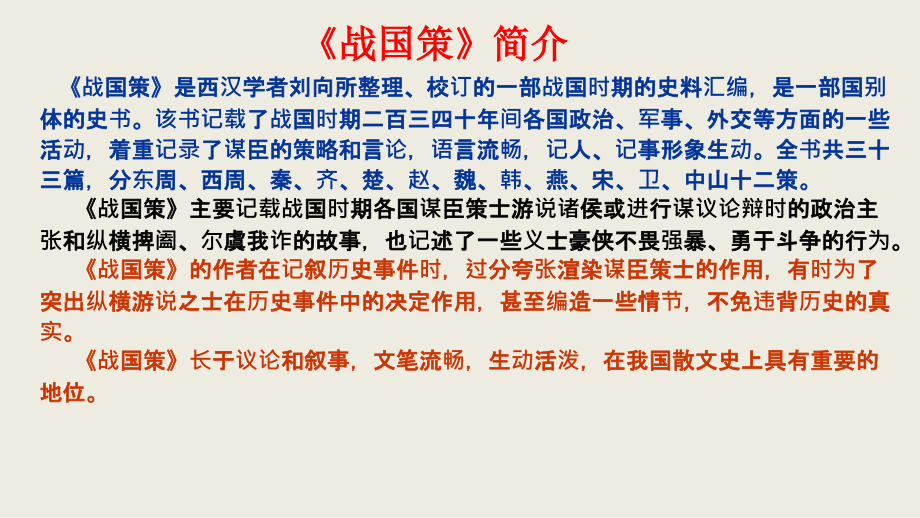 《战国策》简介

《战国策》是西汉学者刘向所整理、校订的一部战国时期的史料汇编，是一部国别体的史书。该书记载了战国时期二百三四十年间各国政治、军事、外交等方面的一些活动，着重记录了谋臣的策略和言论，语言流畅，记人、记事形象生动。全书共三十三篇，分东周、西周、秦、齐、楚、赵、魏、韩、燕、宋、卫、中山十二策。

《战国策》主要记载战国时期各国谋臣策士游说诸侯或进行谋议论辩时的政治主张和纵横捭阖、尔虞我诈的故事，也记述了一些义士豪侠不畏强暴、勇于斗争的行为。

《战国策》的作者在记叙历史事件时，过分夸张渲染谋臣策士的作用，有时为了突出纵横游说之士在历史事件中的决定作用，甚至编造一些情节，不免违背历史的真实。

《战国策》长于议论和叙事，文笔流畅，生动活泼，在我国散文史上具有重要的地位。